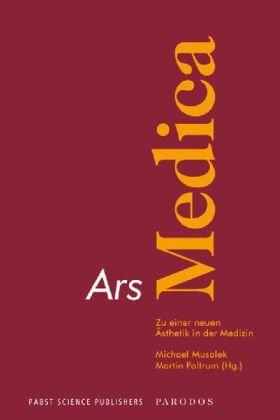 Ars Medica

Zu einer neuen Ästhetik in der Medizin

Michael Musalek
Martin Poltrum (Hg.)

PABST SCIENCE PUBLISHERS PARODOS